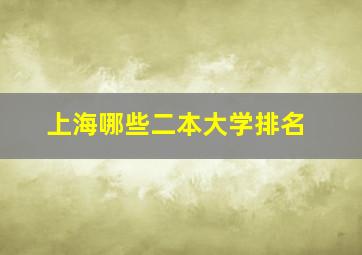 上海哪些二本大学排名